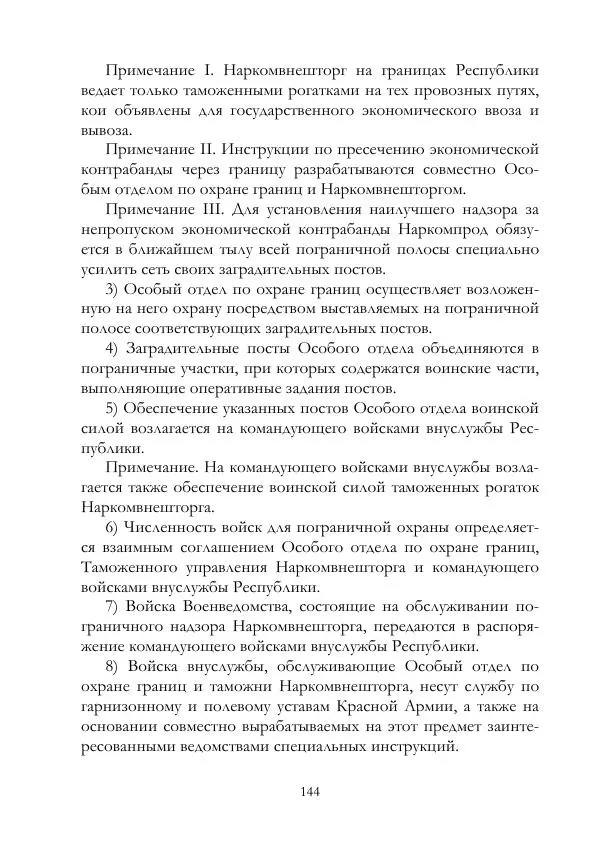 Примечание I. Наркомвнешторг на границах Республики ведает только таможенными рогатками на тех провозных путях, кои объявлены для государственного экономического ввоза и вывоза.

Примечание II. Инструкции по пресечению экономической контрабанды через границу разрабатываются совместно Особым отделом по охране границ и Наркомвнешторгом.

Примечание III. Для установления наилучшего надзора за непропуском экономической контрабанды Наркомпрод обязуется в ближайшем тылу всей пограничной полосы специально усилить сеть своих заградительных постов.

3) Особый отдел по охране границ осуществляет возложенную на него охрану посредством выставляемых на пограничной полосе соответствующих заградительных постов.

4) Заградительные посты Особого отдела объединяются в пограничные участки, при которых содержатся воинские части, выполняющие оперативные задания постов.

5) Обеспечение указанных постов Особого отдела воинской силой возлагается на командующего войсками внуслужбы Республики.

Примечание. На командующего войсками внуслужбы возлагается также обеспечение воинской силой таможенных рогаток Наркомвнешторга.

6) Численность войск для пограничной охраны определяется взаимным соглашением Особого отдела по охране границ, Таможенного управления Наркомвнешторга и командующего войсками внуслужбы Республики.

7) Войска Военведомства, состоящие на обслуживании пограничного надзора Наркомвнешторга, передаются в распоряжение командующего войсками внуслужбы Республики.

8) Войска внуслужбы, обслуживающие Особый отдел по охране границ и таможни Наркомвнешторга, несут службу по гарнизонному и полевому уставам Красной Армии, а также на основании совместно вырабатываемых на этот предмет заинтересованными ведомствами специальных инструкций.

144